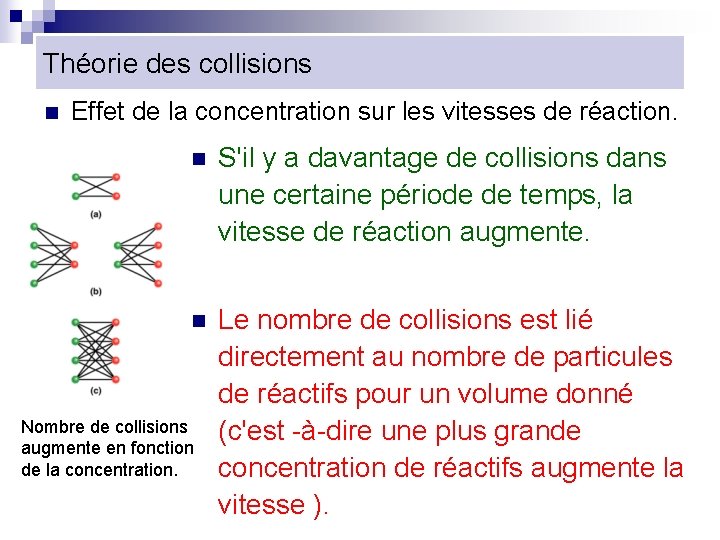 Théorie des collisions

Effet de la concentration sur les vitesses de réaction.

(a)

(b)

(c)

Nombre de collisions augmente en fonction de la concentration.

S'il y a davantage de collisions dans une certaine période de temps, la vitesse de réaction augmente.

Le nombre de collisions est lié directement au nombre de particules de réactifs pour un volume donné (c'est -à-dire une plus grande concentration de réactifs augmente la vitesse ).